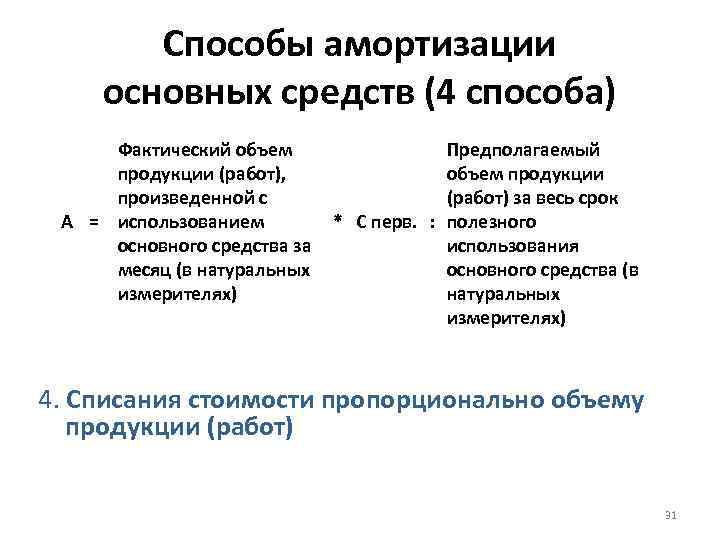 Способы амортизации основных средств (4 способа)

А = Фактический объем продукции (работ), произведенной с использованием основного средства за месяц (в натуральных измерителях) * С перв. : Предполагаемый объем продукции (работ) за весь срок полезного использования основного средства (в натуральных измерителях)

4. Списания стоимости пропорционально объему продукции (работ)

31